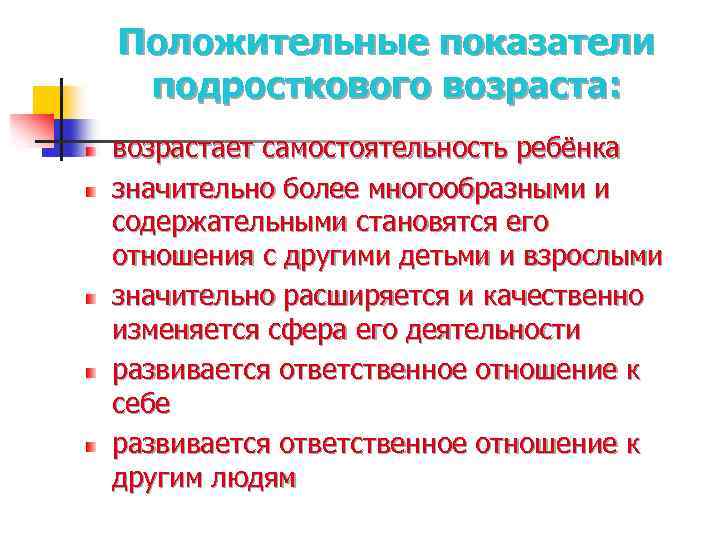 Положительные показатели подросткового возраста:

- возрастает самостоятельность ребёнка
- значительно более многообразными и содержательными становятся его отношения с другими детьми и взрослыми
- значительно расширяется и качественно изменяется сфера его деятельности
- развивается ответственное отношение к себе
- развивается ответственное отношение к другим людям